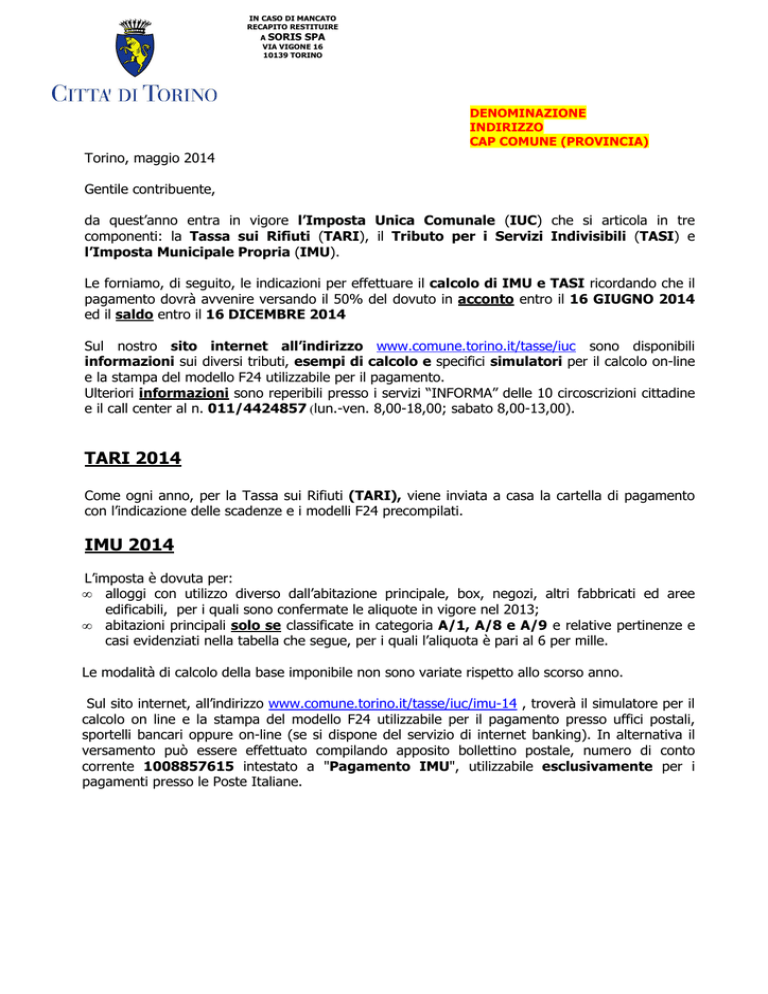 IN CASO DI MANCATO RECAPITO RESTITUIRE A SORIS SPA VIA VIGONE 16 10139 TORINO

CITTA' DI TORINO

DENOMINAZIONE
INDIRIZZO
CAP COMUNE (PROVINCIA)

Torino, maggio 2014

Gentile contribuente,

da quest'anno entra in vigore l'Imposta Unica Comunale (IUC) che si articola in tre componenti: la Tassa sui Rifiuti (TARI), il Tributo per i Servizi Indivisibili (TASI) e l'Imposta Municipale Propria (IMU).

Le forniamo, di seguito, le indicazioni per effettuare il calcolo di IMU e TASI ricordando che il pagamento dovrà avvenire versando il 50% del dovuto in acconto entro il 16 GIUGNO 2014 ed il saldo entro il 16 DICEMBRE 2014

Sul nostro sito internet all'indirizzo www.comune.torino.it/tasse/iuc sono disponibili informazioni sui diversi tributi, esempi di calcolo e specifici simulatori per il calcolo on-line e la stampa del modello F24 utilizzabile per il pagamento.
Ulteriori informazioni sono reperibili presso i servizi "INFORMA" delle 10 circoscrizioni cittadine e il call center al n. 011/4424857 (lun.-ven. 8,00-18,00; sabato 8,00-13,00).

TARI 2014

Come ogni anno, per la Tassa sui Rifiuti (TARI), viene inviata a casa la cartella di pagamento con l'indicazione delle scadenze e i modelli F24 precompilati.

IMU 2014

L'imposta è dovuta per:
∞ alloggi con utilizzo diverso dall'abitazione principale, box, negozi, altri fabbricati ed aree edificabili, per i quali sono confermate le aliquote in vigore nel 2013;
∞ abitazioni principali solo se classificate in categoria A/1, A/8 e A/9 e relative pertinenze e casi evidenziati nella tabella che segue, per i quali l'aliquota è pari al 6 per mille.

Le modalità di calcolo della base imponibile non sono variate rispetto allo scorso anno.

Sul sito internet, all'indirizzo www.comune.torino.it/tasse/iuc/imu-14 , troverà il simulatore per il calcolo on line e la stampa del modello F24 utilizzabile per il pagamento presso uffici postali, sportelli bancari oppure on-line (se si dispone del servizio di internet banking). In alternativa il versamento può essere effettuato compilando apposito bollettino postale, numero di conto corrente 1008857615 intestato a "Pagamento IMU", utilizzabile esclusivamente per i pagamenti presso le Poste Italiane.